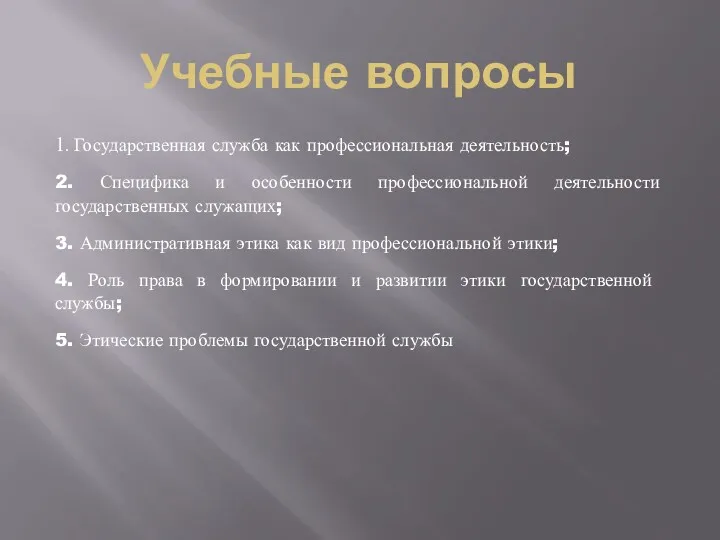 Учебные вопросы

1. Государственная служба как профессиональная деятельность;

2. Специфика и особенности профессиональной деятельности государственных служащих;

3. Административная этика как вид профессиональной этики;

4. Роль права в формировании и развитии этики государственной службы;

5. Этические проблемы государственной службы